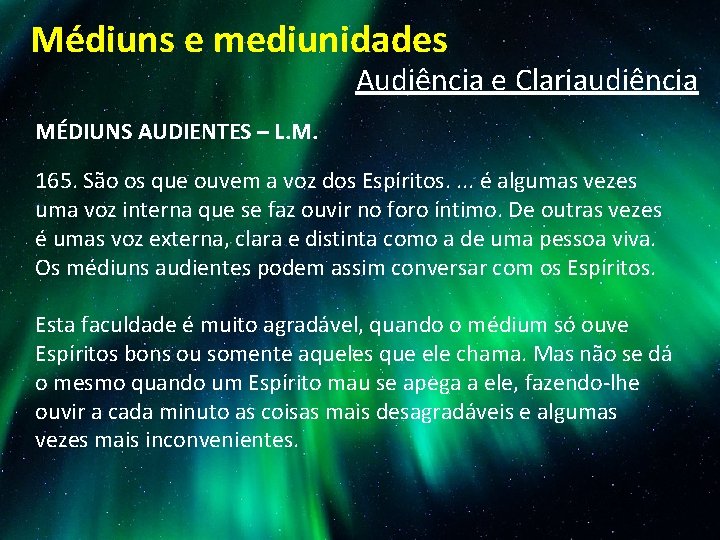 Médiuns e mediunidades

Audiência e Clariaudiência

MÉDIUNS AUDIENTES – L.M.

165. São os que ouvem a voz dos Espíritos. ... é algumas vezes uma voz interna que se faz ouvir no foro íntimo. De outras vezes é umas voz externa, clara e distinta como a de uma pessoa viva. Os médiuns audientes podem assim conversar com os Espíritos.

Esta faculdade é muito agradável, quando o médium só ouve Espíritos bons ou somente aqueles que ele chama. Mas não se dá o mesmo quando um Espírito mau se apega a ele, fazendo-lhe ouvir a cada minuto as coisas mais desagradáveis e algumas vezes mais inconvenientes.